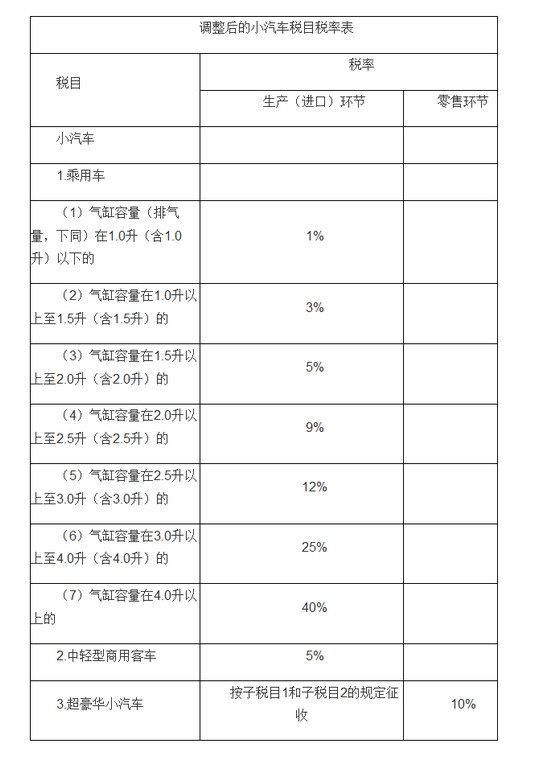 调整后的小汽车税目税率表

| 税目 | 税率 | |
|---|---|---|
| | 生产（进口）环节 | 零售环节 |
| 小汽车 | | |
| 1.乘用车 | | |
| （1）气缸容量（排气量，下同）在1.0升（含1.0升）以下的 | 1% | |
| （2）气缸容量在1.0升以上至1.5升（含1.5升）的 | 3% | |
| （3）气缸容量在1.5升以上至2.0升（含2.0升）的 | 5% | |
| （4）气缸容量在2.0升以上至2.5升（含2.5升）的 | 9% | |
| （5）气缸容量在2.5升以上至3.0升（含3.0升）的 | 12% | |
| （6）气缸容量在3.0升以上至4.0升（含4.0升）的 | 25% | |
| （7）气缸容量在4.0升以上的 | 40% | |
| 2.中轻型商用客车 | 5% | |
| 3.超豪华小汽车 | 按子税目1和子税目2的规定征收 | 10% |